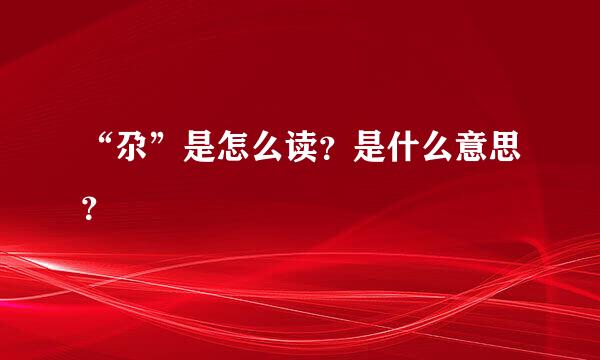 “尕”是怎么读？是什么意思？